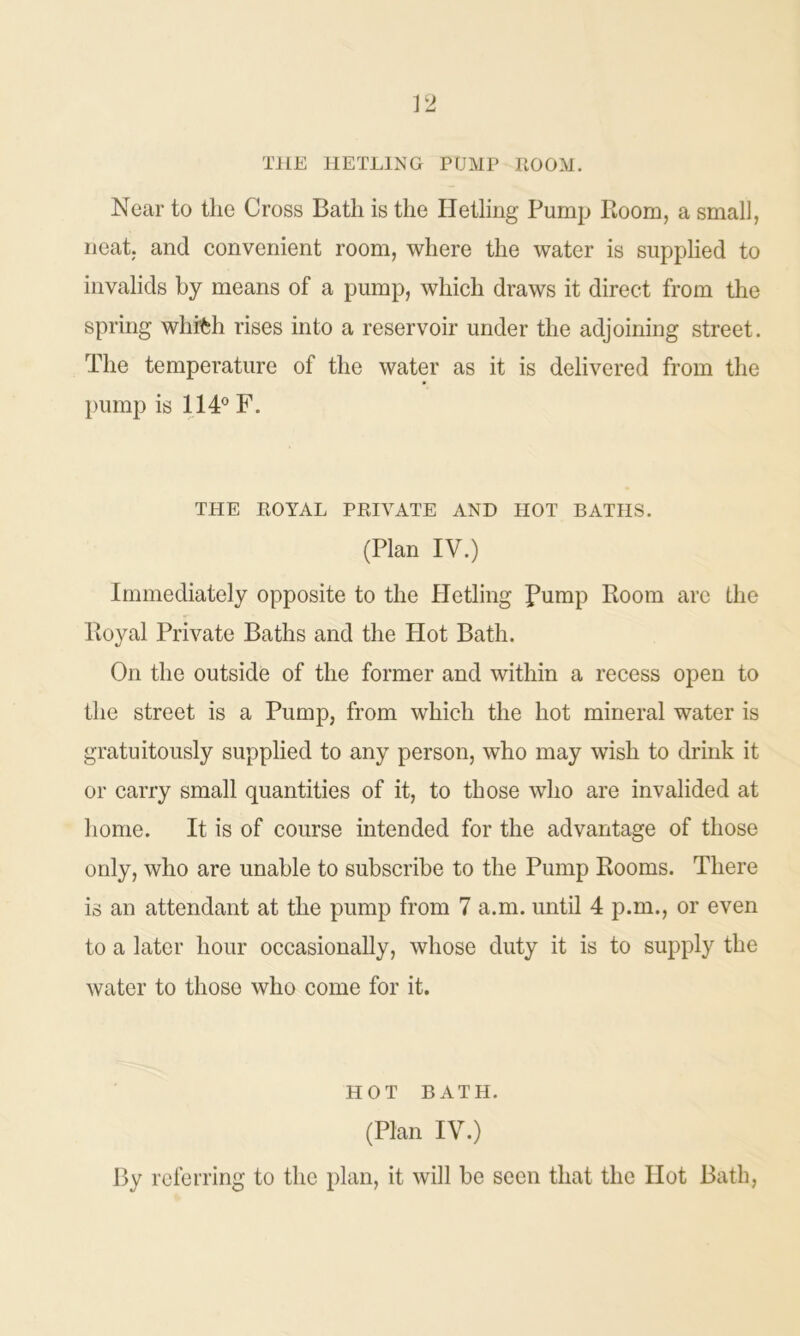 12

THE HETLING PUMP ROOM.

Near to the Cross Bath is the Hetling Pump Room, a small, neat, and convenient room, where the water is supplied to invalids by means of a pump, which draws it direct from the spring which rises into a reservoir under the adjoining street. The temperature of the water as it is delivered from the pump is 114° F.

THE ROYAL PRIVATE AND HOT BATHS.

(Plan IV.)

Immediately opposite to the Hetling Pump Room are the Royal Private Baths and the Hot Bath.

On the outside of the former and within a recess open to the street is a Pump, from which the hot mineral water is gratuitously supplied to any person, who may wish to drink it or carry small quantities of it, to those who are invalided at home. It is of course intended for the advantage of those only, who are unable to subscribe to the Pump Rooms. There is an attendant at the pump from 7 a.m. until 4 p.m., or even to a later hour occasionally, whose duty it is to supply the water to those who come for it.

HOT BATH.

(Plan IV.)

By referring to the plan, it will be seen that the Hot Bath,